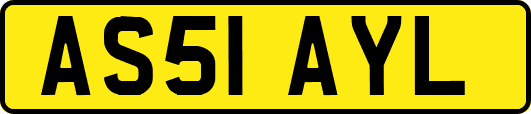 AS51 AYL